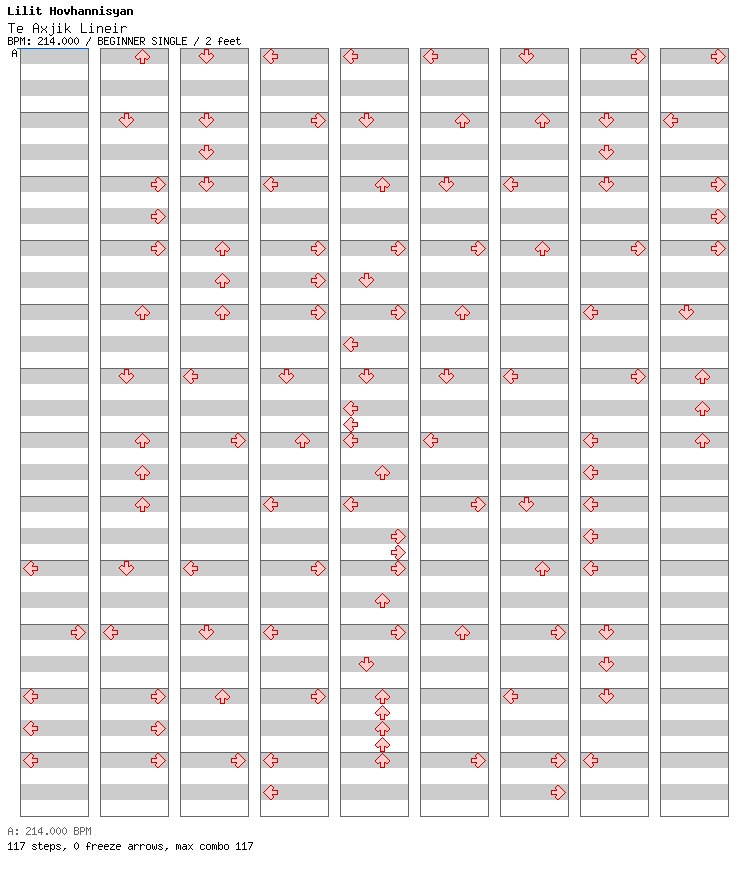 Lilit Hovhannisyan
Te Axjik Lineir
BPM: 214.000 / BEGINNER SINGLE / 2 feet
A

A: 214.000 BPM
117 steps, 0 freeze arrows, max combo 117